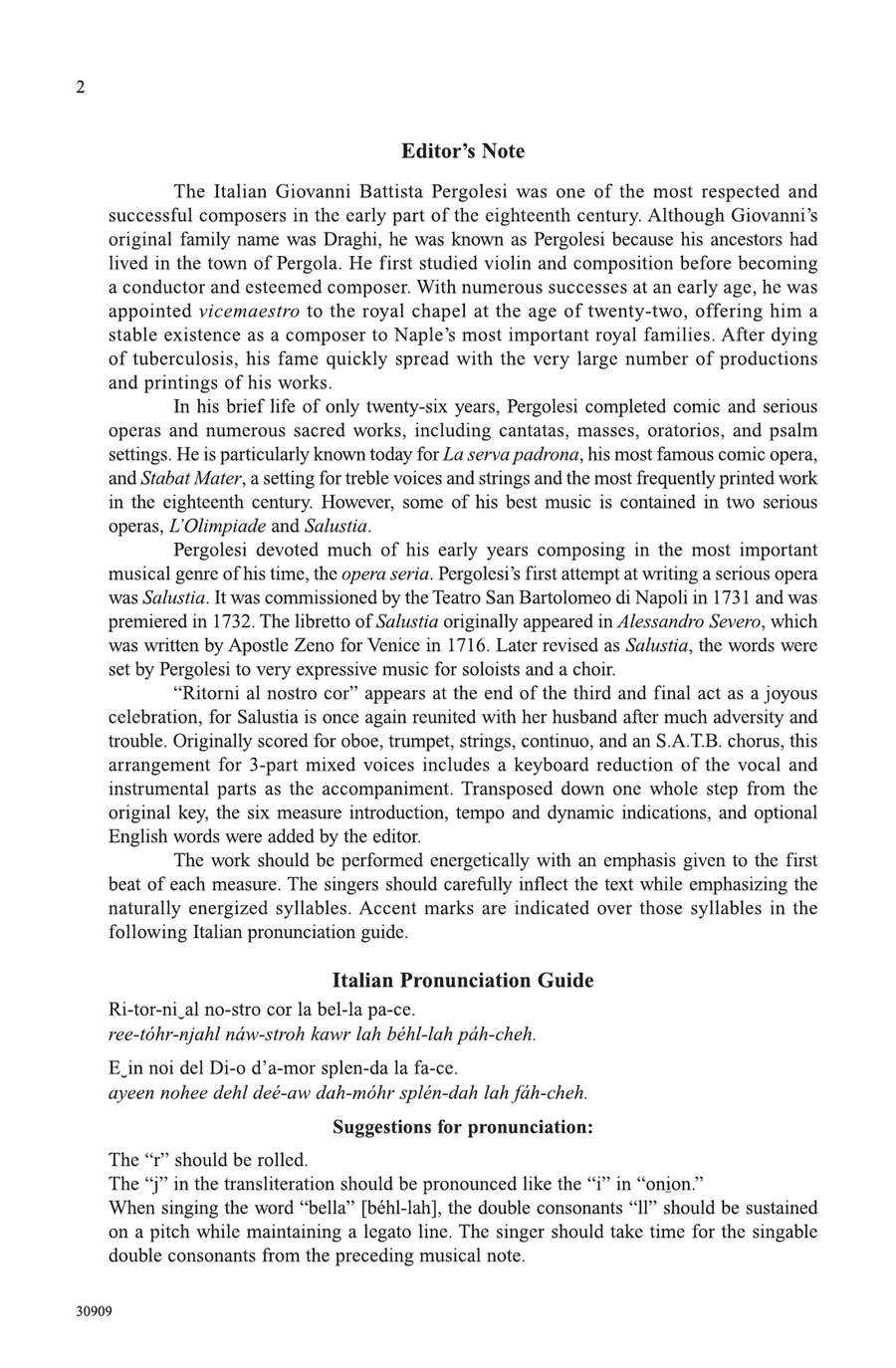 2

Editor's Note

The Italian Giovanni Battista Pergolesi was one of the most respected and successful composers in the early part of the eighteenth century. Although Giovanni's original family name was Draghi, he was known as Pergolesi because his ancestors had lived in the town of Pergola. He first studied violin and composition before becoming a conductor and esteemed composer. With numerous successes at an early age, he was appointed vicemaestro to the royal chapel at the age of twenty-two, offering him a stable existence as a composer to Naple's most important royal families. After dying of tuberculosis, his fame quickly spread with the very large number of productions and printings of his works.

In his brief life of only twenty-six years, Pergolesi completed comic and serious operas and numerous sacred works, including cantatas, masses, oratorios, and psalm settings. He is particularly known today for La serva padrona, his most famous comic opera, and Stabat Mater, a setting for treble voices and strings and the most frequently printed work in the eighteenth century. However, some of his best music is contained in two serious operas, L'Olimpiade and Salustia.

Pergolesi devoted much of his early years composing in the most important musical genre of his time, the opera seria. Pergolesi's first attempt at writing a serious opera was Salustia. It was commissioned by the Teatro San Bartolomeo di Napoli in 1731 and was premiered in 1732. The libretto of Salustia originally appeared in Alessandro Severo, which was written by Apostle Zeno for Venice in 1716. Later revised as Salustia, the words were set by Pergolesi to very expressive music for soloists and a choir.

"Ritorni al nostro cor" appears at the end of the third and final act as a joyous celebration, for Salustia is once again reunited with her husband after much adversity and trouble. Originally scored for oboe, trumpet, strings, continuo, and an S.A.T.B. chorus, this arrangement for 3-part mixed voices includes a keyboard reduction of the vocal and instrumental parts as the accompaniment. Transposed down one whole step from the original key, the six measure introduction, tempo and dynamic indications, and optional English words were added by the editor.

The work should be performed energetically with an emphasis given to the first beat of each measure. The singers should carefully inflect the text while emphasizing the naturally energized syllables. Accent marks are indicated over those syllables in the following Italian pronunciation guide.

Italian Pronunciation Guide

Ri-tor-ni‿al no-stro cor la bel-la pa-ce.
ree-tóhr-njahl náw-stroh kawr lah béhl-lah páh-cheh.

E‿in noi del Di-o d'a-mor splen-da la fa-ce.
ayeen nohee dehl deé-aw dah-móhr splén-dah lah fáh-cheh.

Suggestions for pronunciation:

The "r" should be rolled.
The "j" in the transliteration should be pronounced like the "i" in "onion."
When singing the word "bella" [béhl-lah], the double consonants "ll" should be sustained on a pitch while maintaining a legato line. The singer should take time for the singable double consonants from the preceding musical note.

30909